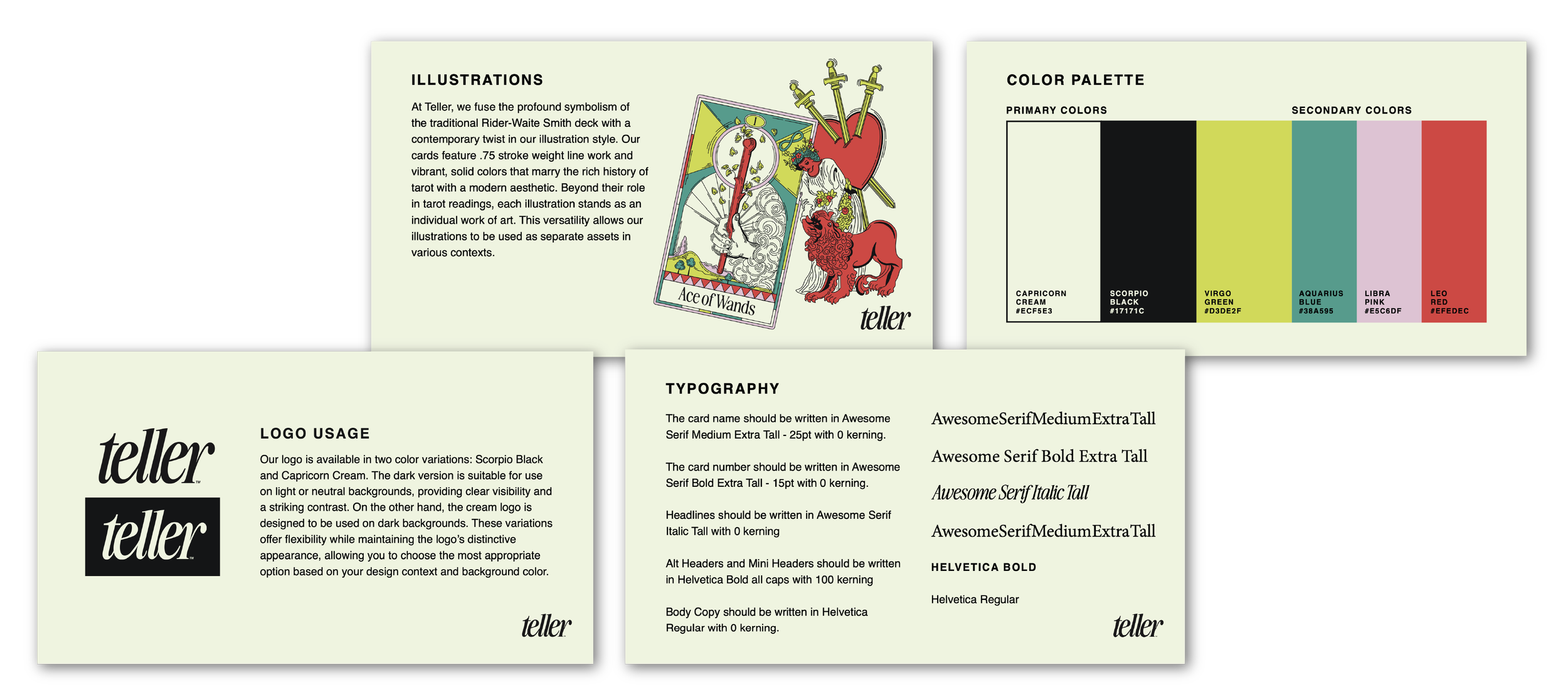 ILLUSTRATIONS

At Teller, we fuse the profound symbolism of the traditional Rider-Waite Smith deck with a contemporary twist in our illustration style. Our cards feature .75 stroke weight line work and vibrant, solid colors that marry the rich history of tarot with a modern aesthetic. Beyond their role in tarot readings, each illustration stands as an individual work of art. This versatility allows our illustrations to be used as separate assets in various contexts.

I

Ace of Wands

teller

COLOR PALETTE

PRIMARY COLORS

SECONDARY COLORS

CAPRICORN CREAM #ECF5E3

SCORPIO BLACK #17171C

VIRGO GREEN #D3DE2F

AQUARIUS BLUE #38A595

LIBRA PINK #E5C6DF

LEO RED #EFEDEC

teller

teller

LOGO USAGE

Our logo is available in two color variations: Scorpio Black and Capricorn Cream. The dark version is suitable for use on light or neutral backgrounds, providing clear visibility and a striking contrast. On the other hand, the cream logo is designed to be used on dark backgrounds. These variations offer flexibility while maintaining the logo's distinctive appearance, allowing you to choose the most appropriate option based on your design context and background color.

teller

TYPOGRAPHY

The card name should be written in Awesome Serif Medium Extra Tall - 25pt with 0 kerning.

The card number should be written in Awesome Serif Bold Extra Tall - 15pt with 0 kerning.

Headlines should be written in Awesome Serif Italic Tall with 0 kerning

Alt Headers and Mini Headers should be written in Helvetica Bold all caps with 100 kerning

Body Copy should be written in Helvetica Regular with 0 kerning.

AwesomeSerifMediumExtraTall

Awesome Serif Bold Extra Tall

Awesome Serif Italic Tall

AwesomeSerifMediumExtraTall

HELVETICA BOLD

Helvetica Regular

teller